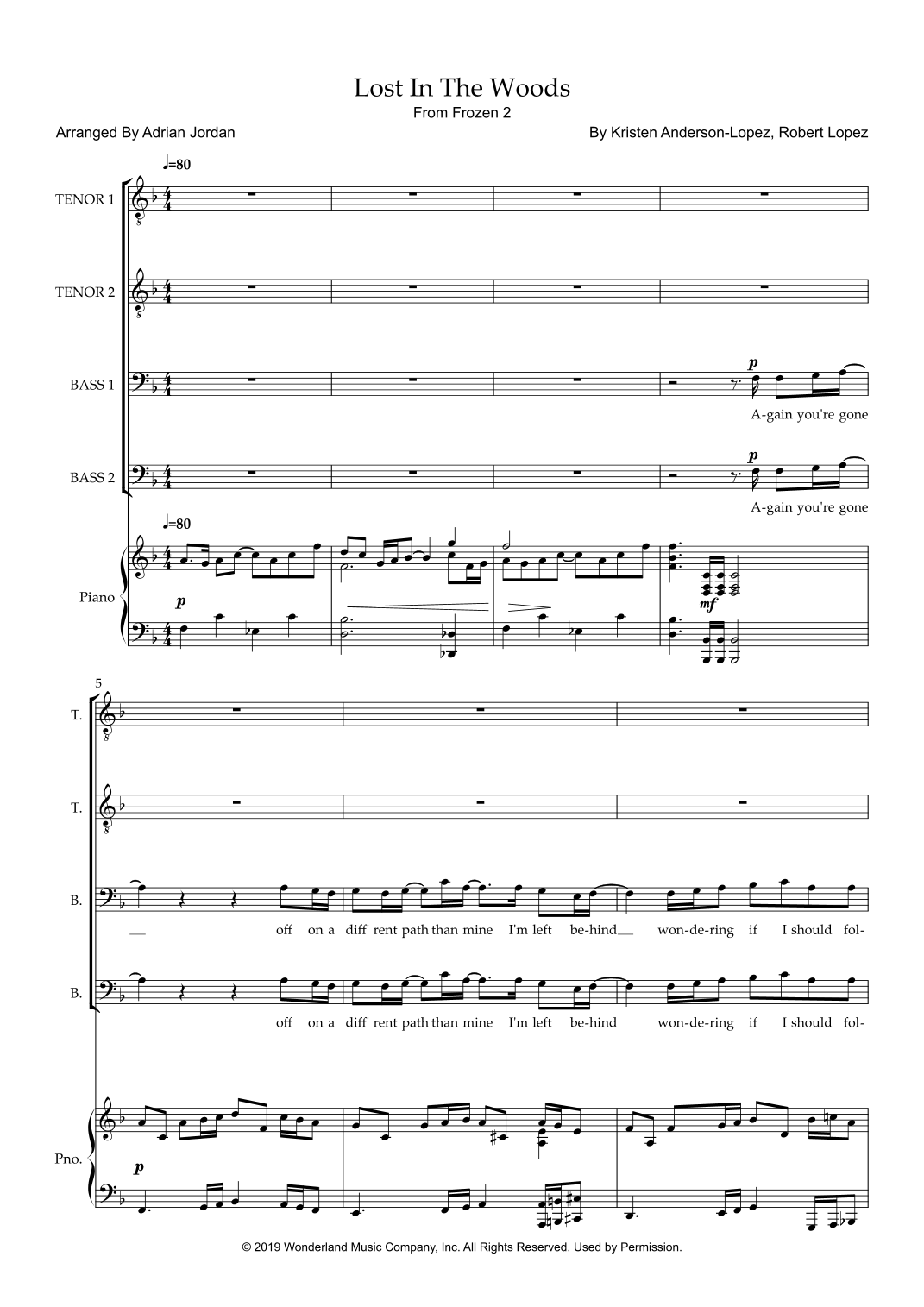 Lost In The Woods
From Frozen 2

Arranged By Adrian Jordan

By Kristen Anderson-Lopez, Robert Lopez

♩=80

TENOR 1

TENOR 2

BASS 1

p

A-gain you're gone

BASS 2

p

A-gain you're gone

♩=80

Piano

p

mf

5

T.

T.

B.

off on a diff' rent path than mine I'm left be-hind won-de-ring if I should fol-

B.

off on a diff' rent path than mine I'm left be-hind won-de-ring if I should fol-

Pno.

p

© 2019 Wonderland Music Company, Inc. All Rights Reserved. Used by Permission.